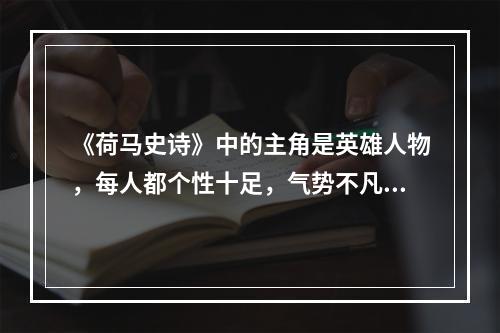 《荷马史诗》中的主角是英雄人物，每人都个性十足，气势不凡...